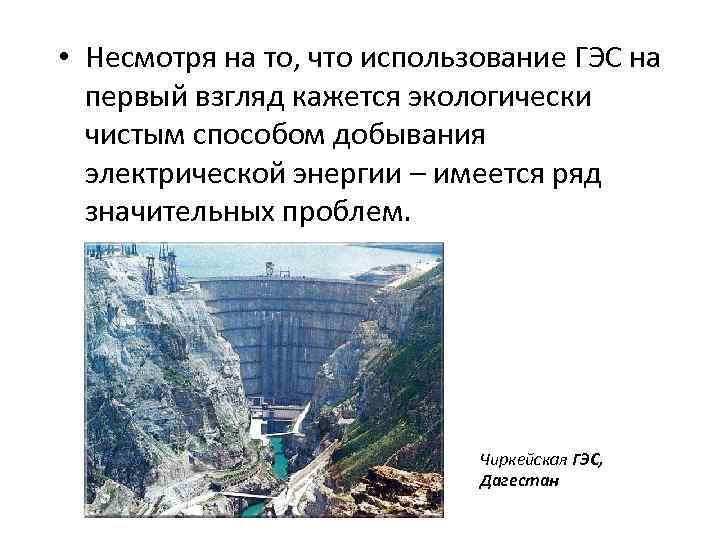 • Несмотря на то, что использование ГЭС на первый взгляд кажется экологически чистым способом добывания электрической энергии – имеется ряд значительных проблем.

Чиркейская ГЭС, Дагестан